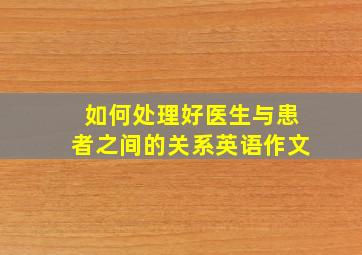 如何处理好医生与患者之间的关系英语作文